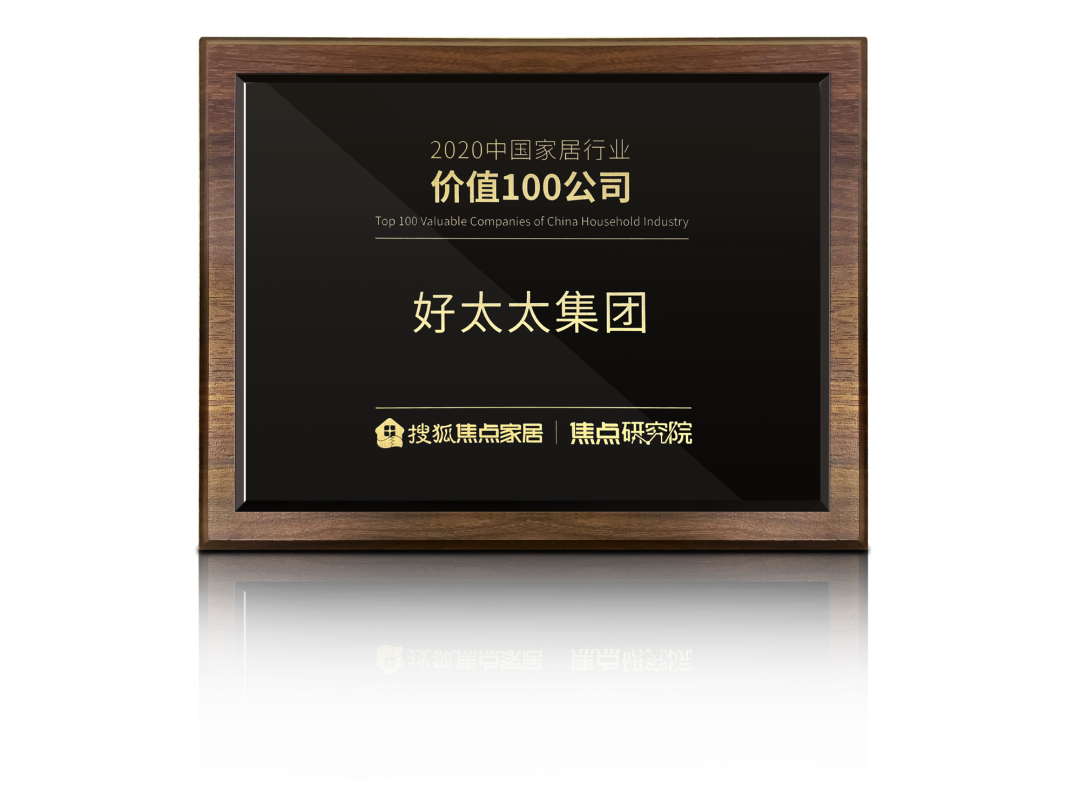 2020中国家居行业
价值100公司
Top 100 Valuable Companies of China Household Industry

好太太集团

搜狐焦点家居 | 焦点研究院